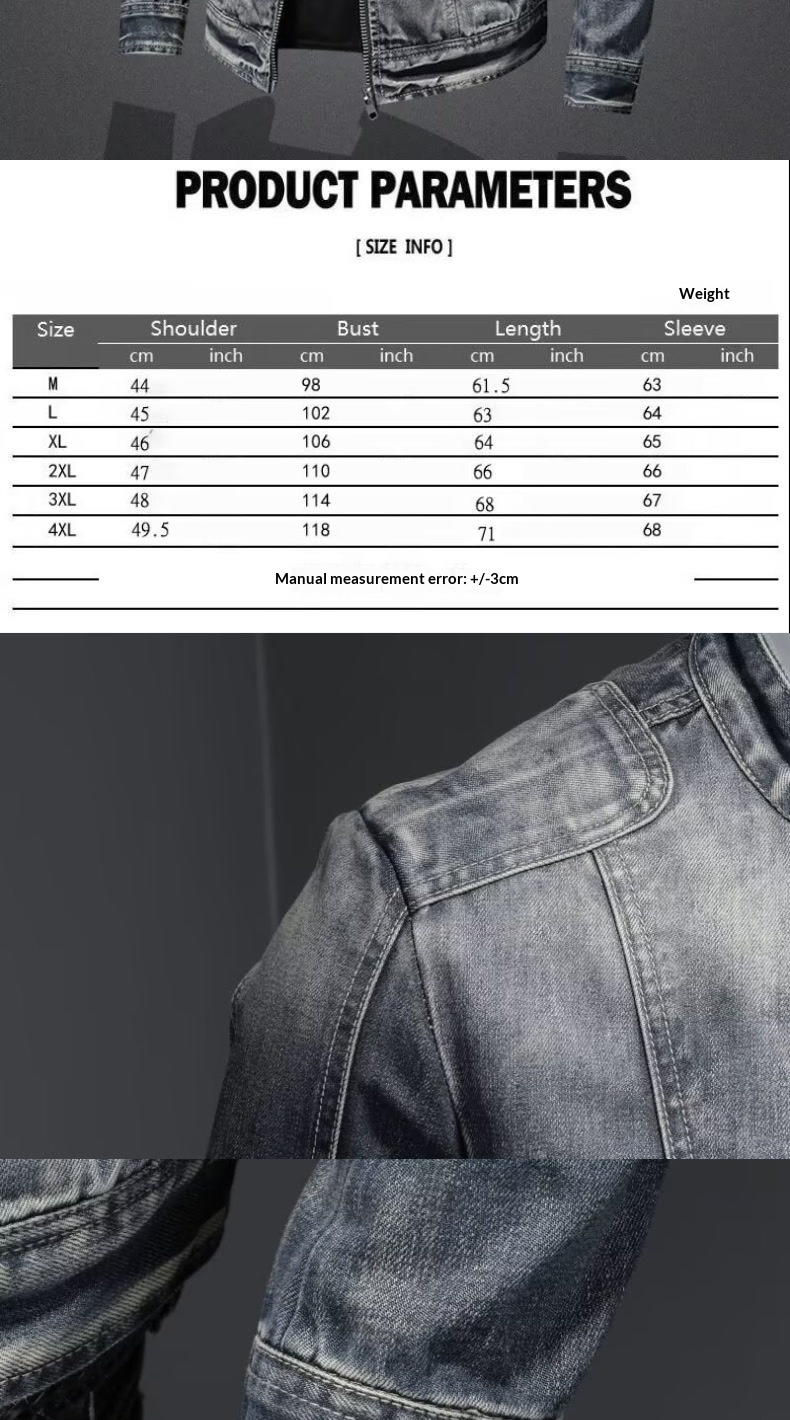 PRODUCT PARAMETERS

[ SIZE INFO ]

Weight

| Size | Shoulder cm | Shoulder inch | Bust cm | Bust inch | Length cm | Length inch | Sleeve cm | Sleeve inch |
|---|---|---|---|---|---|---|---|---|
| M | 44 | | 98 | | 61.5 | | 63 | |
| L | 45 | | 102 | | 63 | | 64 | |
| XL | 46 | | 106 | | 64 | | 65 | |
| 2XL | 47 | | 110 | | 66 | | 66 | |
| 3XL | 48 | | 114 | | 68 | | 67 | |
| 4XL | 49.5 | | 118 | | 71 | | 68 | |

Manual measurement error: +/-3cm